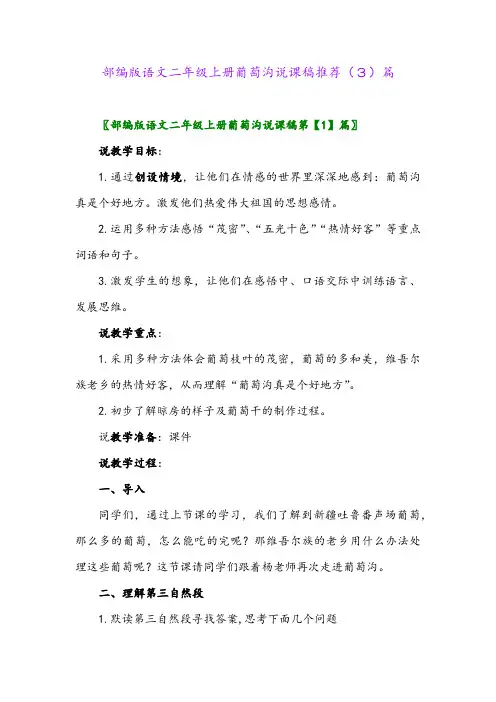 部编版语文二年级上册葡萄沟说课稿推荐（3）篇

〖部编版语文二年级上册葡萄沟说课稿第【1】篇〗

说教学目标：

1. 通过创设情境，让他们在情感的世界里深深地感到：葡萄沟真是个好地方。激发他们热爱伟大祖国的思想感情。

2. 运用多种方法感悟“茂密”、“五光十色”“热情好客”等重点词语和句子。

3. 激发学生的想象，让他们在感悟中、口语交际中训练语言、发展思维。

说教学重点：

1. 采用多种方法体会葡萄枝叶的茂密，葡萄的多和美，维吾尔族老乡的热情好客，从而理解“葡萄沟真是个好地方”。

2. 初步了解晾房的样子及葡萄干的制作过程。

说教学准备：课件

说教学过程：

一、导入

同学们，通过上节课的学习，我们了解到新疆吐鲁番声场葡萄，那么多的葡萄，怎么能吃的完呢？那维吾尔族的老乡用什么办法处理这些葡萄呢？这节课请同学们跟着杨老师再次走进葡萄沟。

二、理解第三自然段

1. 默读第三自然段寻找答案，思考下面几个问题